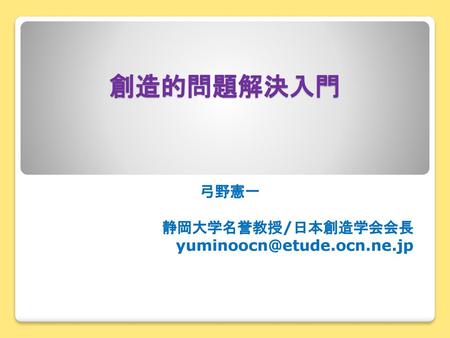 創造的問題解決入門

弓野憲一

静岡大学名誉教授/日本創造学会会長
yuminoocn@etude.ocn.ne.jp